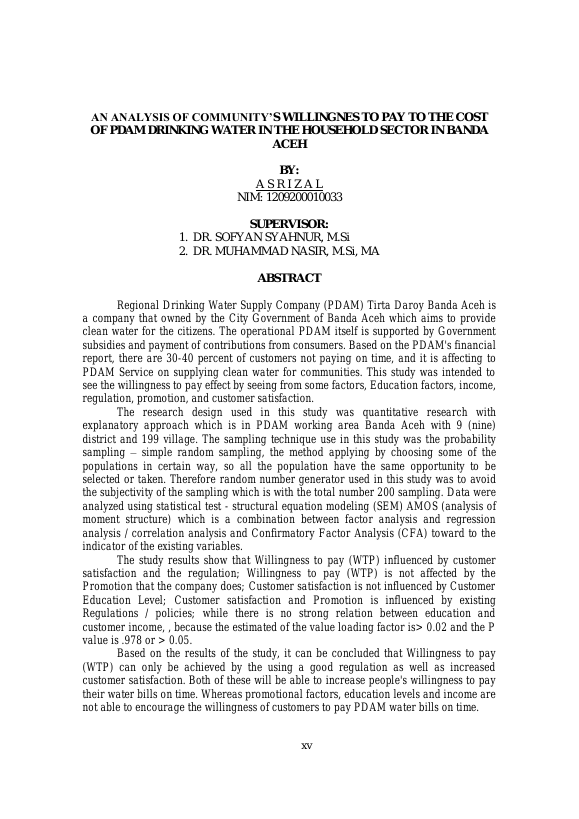 AN ANALYSIS OF COMMUNITY'S WILLINGNES TO PAY TO THE COST OF PDAM DRINKING WATER IN THE HOUSEHOLD SECTOR IN BANDA ACEH

BY:
A S R I Z A L
NIM: 1209200010033

SUPERVISOR:
1. DR. SOFYAN SYAHNUR, M.Si
2. DR. MUHAMMAD NASIR, M.Si, MA

ABSTRACT

Regional Drinking Water Supply Company (PDAM) Tirta Daroy Banda Aceh is a company that owned by the City Government of Banda Aceh which aims to provide clean water for the citizens. The operational PDAM itself is supported by Government subsidies and payment of contributions from consumers. Based on the PDAM's financial report, there are 30-40 percent of customers not paying on time, and it is affecting to PDAM Service on supplying clean water for communities. This study was intended to see the willingness to pay effect by seeing from some factors, Education factors, income, regulation, promotion, and customer satisfaction.

The research design used in this study was quantitative research with explanatory approach which is in PDAM working area Banda Aceh with 9 (nine) district and 199 village. The sampling technique use in this study was the probability sampling – simple random sampling, the method applying by choosing some of the populations in certain way, so all the population have the same opportunity to be selected or taken. Therefore random number generator used in this study was to avoid the subjectivity of the sampling which is with the total number 200 sampling. Data were analyzed using statistical test - structural equation modeling (SEM) AMOS (analysis of moment structure) which is a combination between factor analysis and regression analysis / correlation analysis and Confirmatory Factor Analysis (CFA) toward to the indicator of the existing variables.

The study results show that Willingness to pay (WTP) influenced by customer satisfaction and the regulation; Willingness to pay (WTP) is not affected by the Promotion that the company does; Customer satisfaction is not influenced by Customer Education Level; Customer satisfaction and Promotion is influenced by existing Regulations / policies; while there is no strong relation between education and customer income, , because the estimated of the value loading factor is> 0.02 and the P value is .978 or > 0.05.

Based on the results of the study, it can be concluded that Willingness to pay (WTP) can only be achieved by the using a good regulation as well as increased customer satisfaction. Both of these will be able to increase people's willingness to pay their water bills on time. Whereas promotional factors, education levels and income are not able to encourage the willingness of customers to pay PDAM water bills on time.

xv